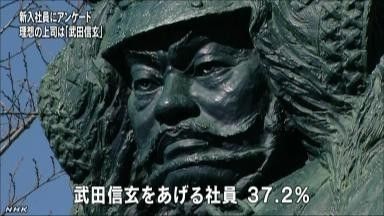 新入社員にアンケート
理想の上司は「武田信玄」

武田信玄をあげる社員 37.2%

NHK